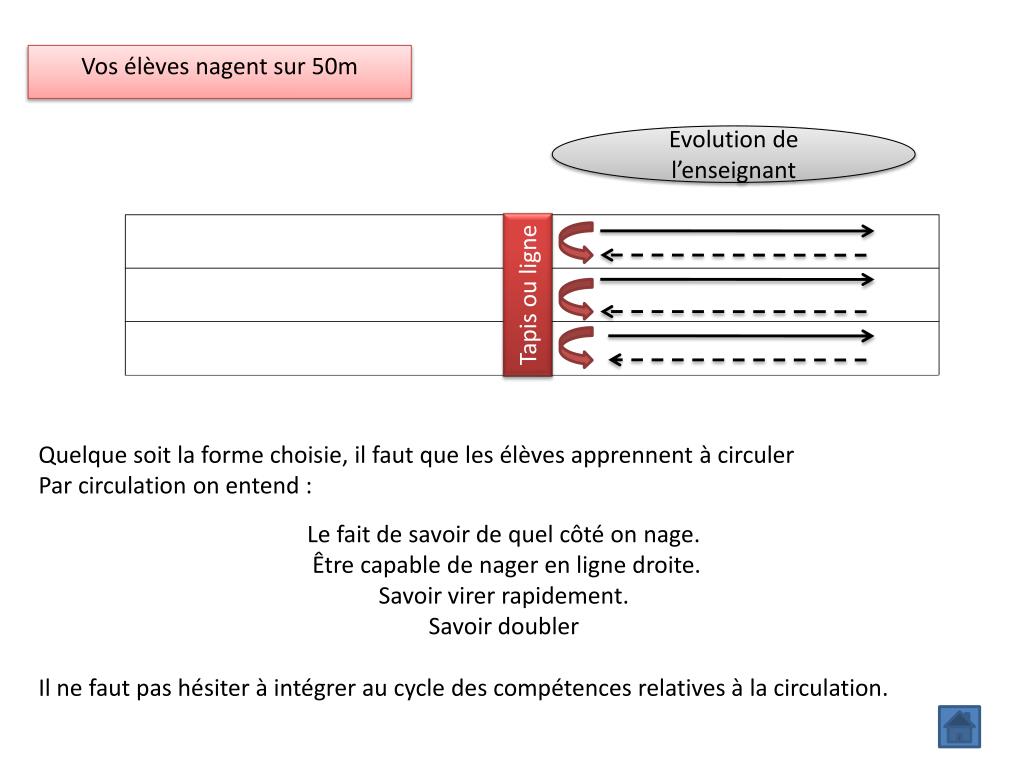 Vos élèves nagent sur 50m

Evolution de l’enseignant

Tapis ou ligne

Quelque soit la forme choisie, il faut que les élèves apprennent à circuler
Par circulation on entend :

Le fait de savoir de quel côté on nage.
Être capable de nager en ligne droite.
Savoir virer rapidement.
Savoir doubler

Il ne faut pas hésiter à intégrer au cycle des compétences relatives à la circulation.